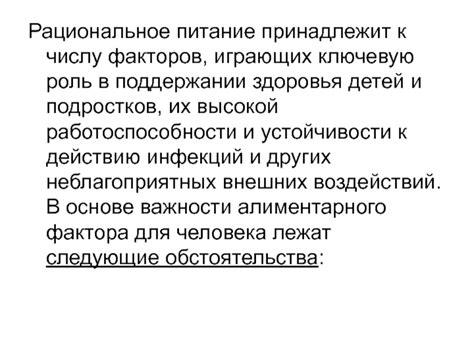 Рациональное питание принадлежит к числу факторов, играющих ключевую роль в поддержании здоровья детей и подростков, их высокой работоспособности и устойчивости к действию инфекций и других неблагоприятных внешних воздействий. В основе важности алиментарного фактора для человека лежат следующие обстоятельства: